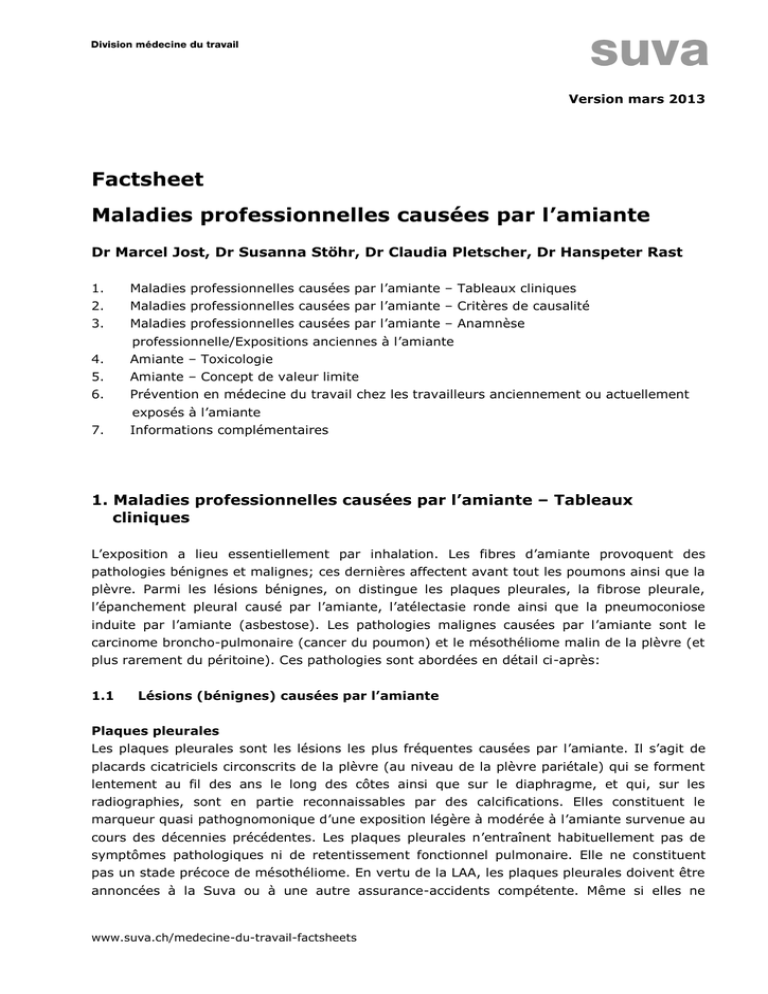 Division médecine du travail

suva

Version mars 2013

Factsheet

Maladies professionnelles causées par l'amiante

Dr Marcel Jost, Dr Susanna Stöhr, Dr Claudia Pletscher, Dr Hanspeter Rast

1. Maladies professionnelles causées par l'amiante – Tableaux cliniques
2. Maladies professionnelles causées par l'amiante – Critères de causalité
3. Maladies professionnelles causées par l'amiante – Anamnèse professionnelle/Expositions anciennes à l'amiante
4. Amiante – Toxicologie
5. Amiante – Concept de valeur limite
6. Prévention en médecine du travail chez les travailleurs anciennement ou actuellement exposés à l'amiante
7. Informations complémentaires

1. Maladies professionnelles causées par l'amiante – Tableaux cliniques

L'exposition a lieu essentiellement par inhalation. Les fibres d'amiante provoquent des pathologies bénignes et malignes; ces dernières affectent avant tout les poumons ainsi que la plèvre. Parmi les lésions bénignes, on distingue les plaques pleurales, la fibrose pleurale, l'épanchement pleural causé par l'amiante, l'atélectasie ronde ainsi que la pneumoconiose induite par l'amiante (asbestose). Les pathologies malignes causées par l'amiante sont le carcinome broncho-pulmonaire (cancer du poumon) et le mésothéliome malin de la plèvre (et plus rarement du péritoine). Ces pathologies sont abordées en détail ci-après:

1.1 Lésions (bénignes) causées par l'amiante

Plaques pleurales
Les plaques pleurales sont les lésions les plus fréquentes causées par l'amiante. Il s'agit de placards cicatriciels circonscrits de la plèvre (au niveau de la plèvre pariétale) qui se forment lentement au fil des ans le long des côtes ainsi que sur le diaphragme, et qui, sur les radiographies, sont en partie reconnaissables par des calcifications. Elles constituent le marqueur quasi pathognomonique d'une exposition légère à modérée à l'amiante survenue au cours des décennies précédentes. Les plaques pleurales n'entraînent habituellement pas de symptômes pathologiques ni de retentissement fonctionnel pulmonaire. Elle ne constituent pas un stade précoce de mésothéliome. En vertu de la LAA, les plaques pleurales doivent être annoncées à la Suva ou à une autre assurance-accidents compétente. Même si elles ne

www.suva.ch/medecine-du-travail-factsheets